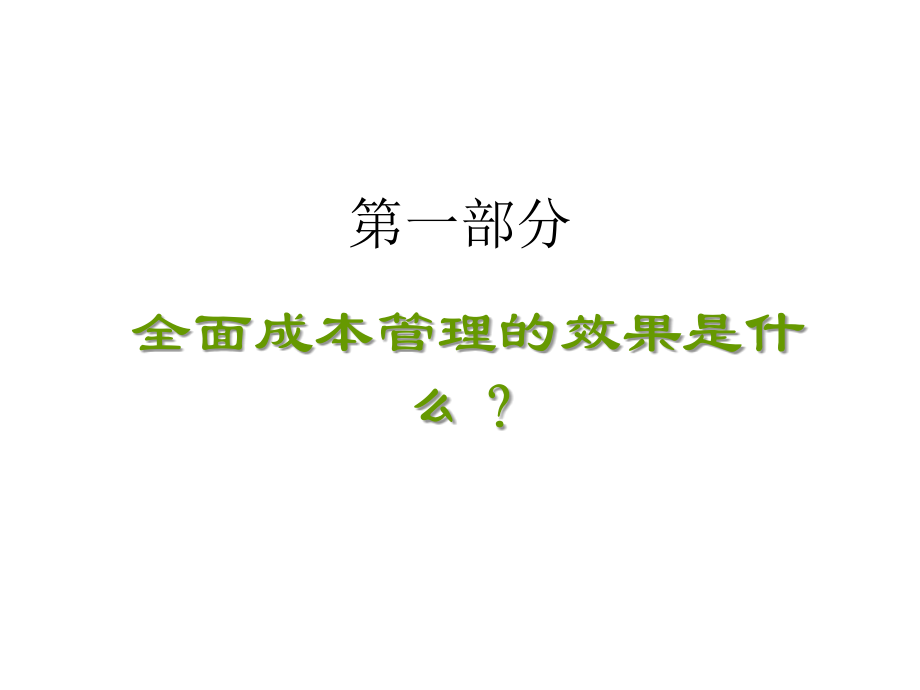 第一部分

全面成本管理的效果是什么？